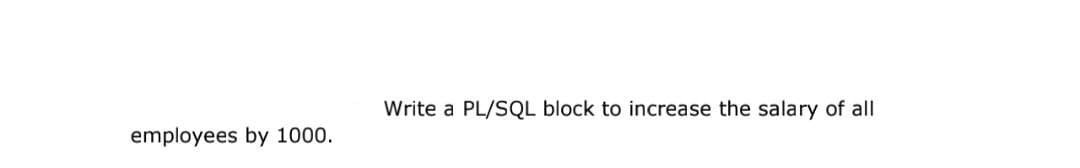 Write a PL/SQL block to increase the salary of all employees by 1000.